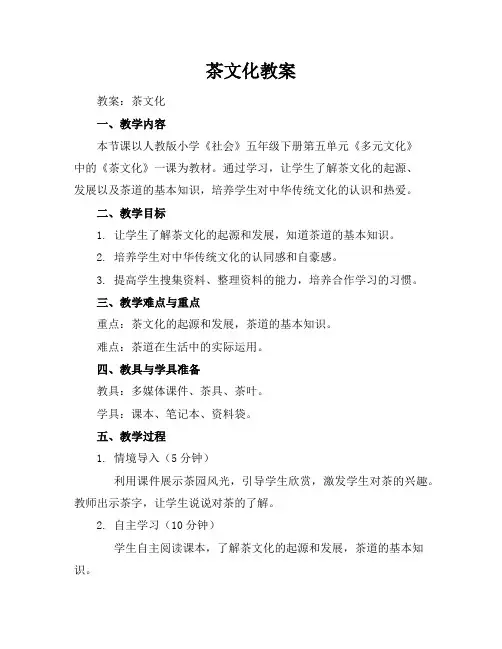 茶文化教案

教案：茶文化

一、教学内容

本节课以人教版小学《社会》五年级下册第五单元《多元文化》中的《茶文化》一课为教材。通过学习，让学生了解茶文化的起源、发展以及茶道的基本知识，培养学生对中华传统文化的认识和热爱。

二、教学目标

1. 让学生了解茶文化的起源和发展，知道茶道的基本知识。

2. 培养学生对中华传统文化的认同感和自豪感。

3. 提高学生搜集资料、整理资料的能力，培养合作学习的习惯。

三、教学难点与重点

重点：茶文化的起源和发展，茶道的基本知识。

难点：茶道在生活中的实际运用。

四、教具与学具准备

教具：多媒体课件、茶具、茶叶。

学具：课本、笔记本、资料袋。

五、教学过程

1. 情境导入（5分钟）

利用课件展示茶园风光，引导学生欣赏，激发学生对茶的兴趣。教师出示茶字，让学生说说对茶的了解。

2. 自主学习（10分钟）

学生自主阅读课本，了解茶文化的起源和发展，茶道的基本知识。